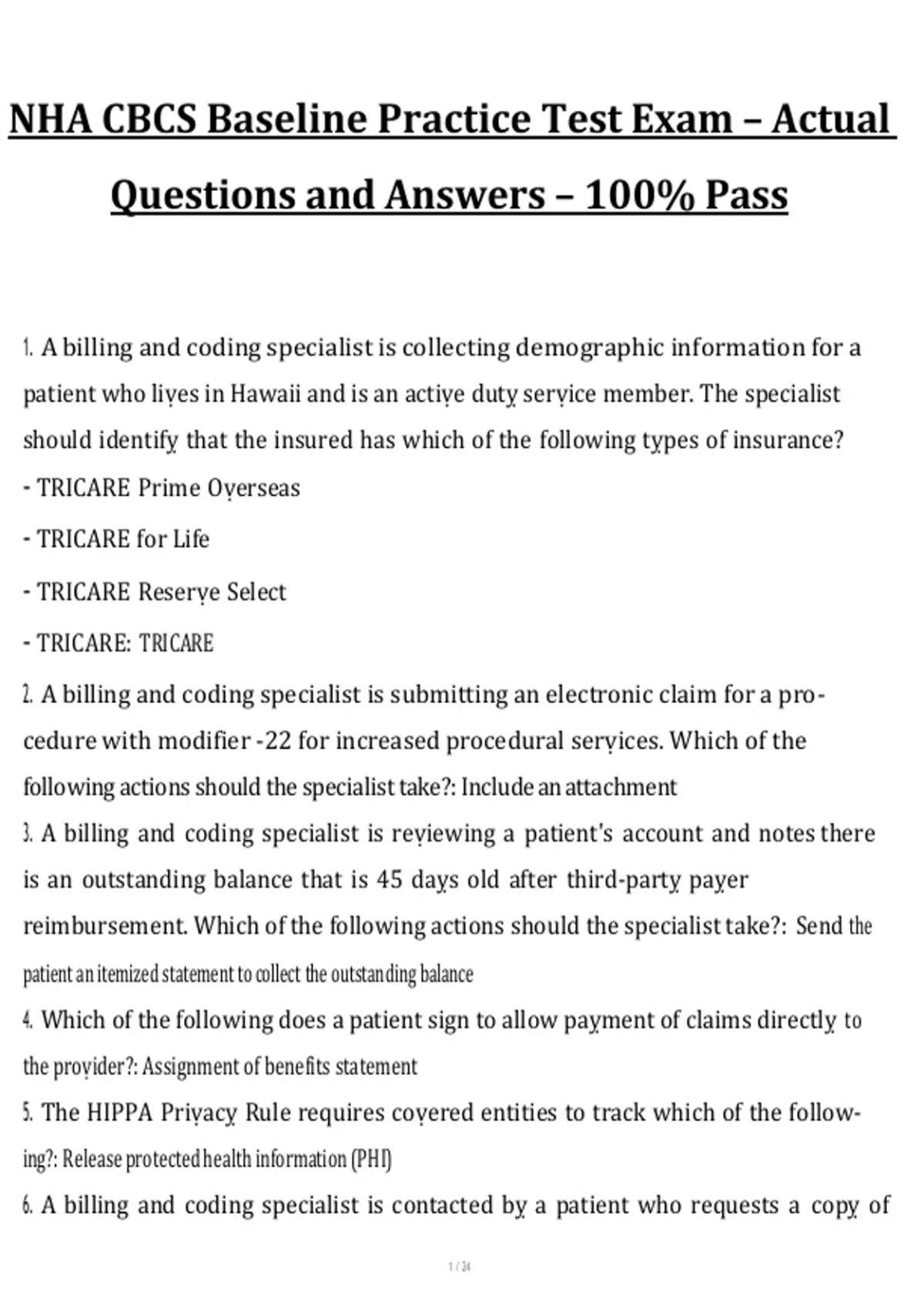 NHA CBCS Baseline Practice Test Exam – Actual Questions and Answers – 100% Pass

1. A billing and coding specialist is collecting demographic information for a patient who lives in Hawaii and is an active duty service member. The specialist should identify that the insured has which of the following types of insurance?
- TRICARE Prime Overseas
- TRICARE for Life
- TRICARE Reserve Select
- TRICARE: TRICARE
2. A billing and coding specialist is submitting an electronic claim for a procedure with modifier -22 for increased procedural services. Which of the following actions should the specialist take?: Include an attachment
3. A billing and coding specialist is reviewing a patient's account and notes there is an outstanding balance that is 45 days old after third-party payer reimbursement. Which of the following actions should the specialist take?: Send the patient an itemized statement to collect the outstanding balance
4. Which of the following does a patient sign to allow payment of claims directly to the provider?: Assignment of benefits statement
5. The HIPPA Privacy Rule requires covered entities to track which of the following?: Release protected health information (PHI)
6. A billing and coding specialist is contacted by a patient who requests a copy of

1 / 24